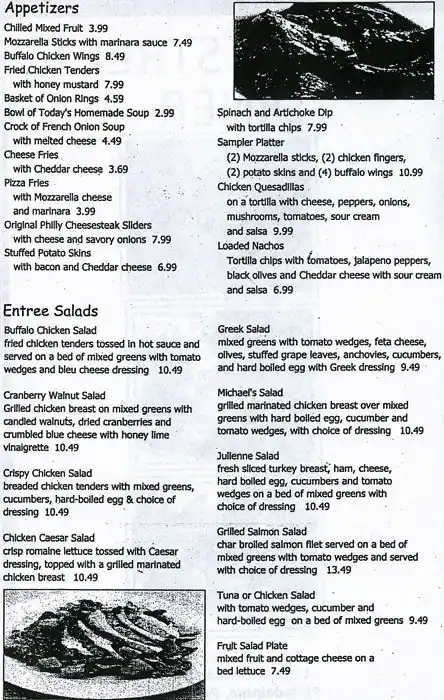 Appetizers

Chilled Mixed Fruit 3.99
Mozzarella Sticks with marinara sauce 7.49
Buffalo Chicken Wings 8.49
Fried Chicken Tenders
with honey mustard 7.99
Basket of Onion Rings 4.59
Bowl of Today's Homemade Soup 2.99
Crock of French Onion Soup
with melted cheese 4.49
Cheese Fries
with Cheddar cheese 3.69
Pizza Fries
with Mozzarella cheese
and marinara 3.99
Original Philly Cheesesteak Sliders
with cheese and savory onions 7.99
Stuffed Potato Skins
with bacon and Cheddar cheese 6.99

Spinach and Artichoke Dip
with tortilla chips 7.99
Sampler Platter
(2) Mozzarella sticks, (2) chicken fingers, (2) potato skins and (4) buffalo wings 10.99
Chicken Quesadillas
on a tortilla with cheese, peppers, onions, mushrooms, tomatoes, sour cream and salsa 9.99
Loaded Nachos
Tortilla chips with tomatoes, jalapeno peppers, black olives and Cheddar cheese with sour cream and salsa 6.99

Entree Salads

Buffalo Chicken Salad
fried chicken tenders tossed in hot sauce and served on a bed of mixed greens with tomato wedges and bleu cheese dressing 10.49

Cranberry Walnut Salad
Grilled chicken breast on mixed greens with candied walnuts, dried cranberries and crumbled blue cheese with honey lime vinaigrette 10.49

Crispy Chicken Salad
breaded chicken tenders with mixed greens, cucumbers, hard-boiled egg & choice of dressing 10.49

Chicken Caesar Salad
crisp romaine lettuce tossed with Caesar dressing, topped with a grilled marinated chicken breast 10.49

Greek Salad
mixed greens with tomato wedges, feta cheese, olives, stuffed grape leaves, anchovies, cucumbers, and hard boiled egg with Greek dressing 9.49

Michael's Salad
grilled marinated chicken breast over mixed greens with hard boiled egg, cucumber and tomato wedges, with choice of dressing 10.49

Julienne Salad
fresh sliced turkey breast, ham, cheese, hard boiled egg, cucumbers and tomato wedges on a bed of mixed greens with choice of dressing 10.49

Grilled Salmon Salad
char broiled salmon filet served on a bed of mixed greens with tomato wedges and served with choice of dressing 13.49

Tuna or Chicken Salad
with tomato wedges, cucumber and hard-boiled egg on a bed of mixed greens 9.49

Fruit Salad Plate
mixed fruit and cottage cheese on a bed lettuce 7.49